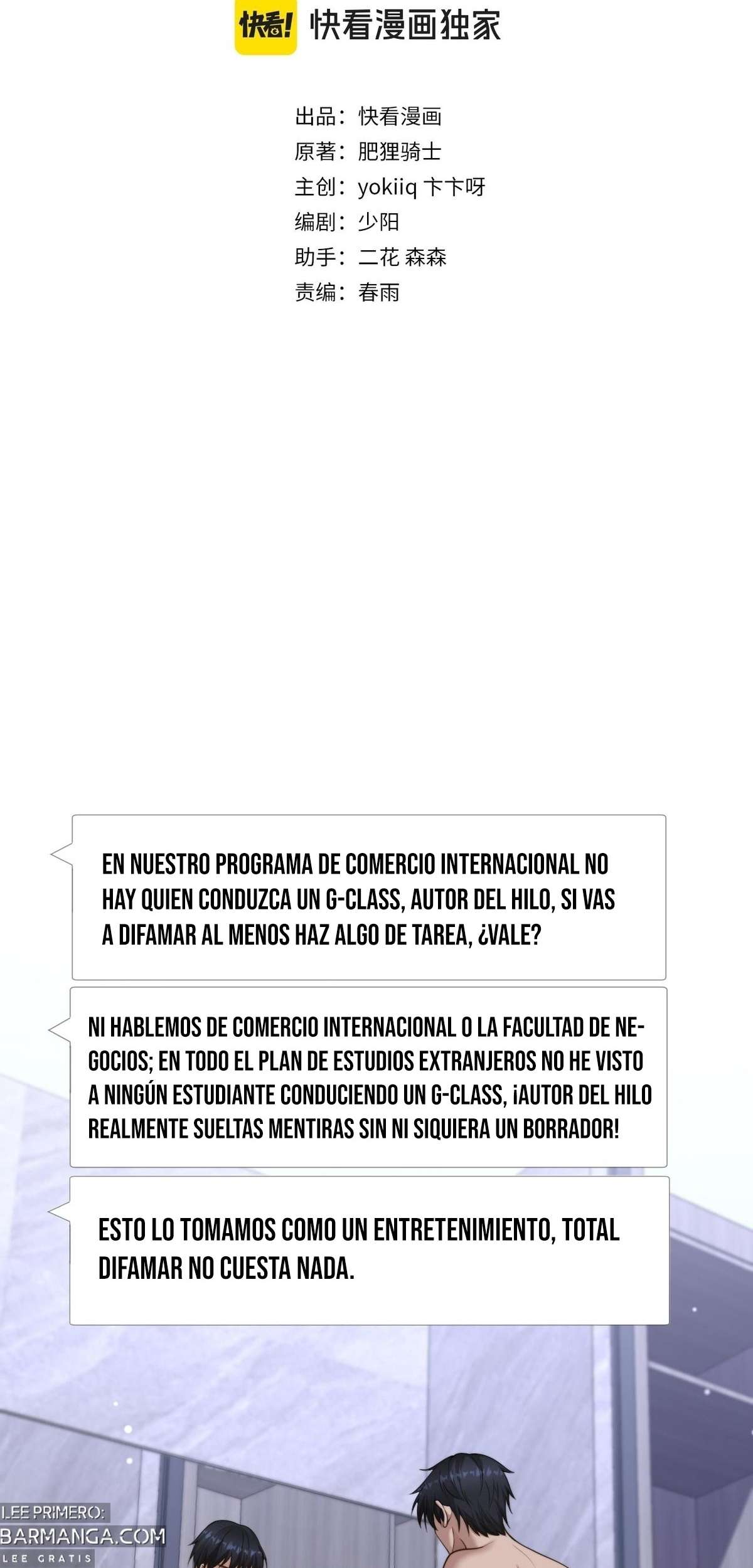 快看! 快看漫画独家

出品：快看漫画
原著：肥狸骑士
主创：yokiiq 卞卞呀
编剧：少阳
助手：二花 森森
责编：春雨

EN NUESTRO PROGRAMA DE COMERCIO INTERNACIONAL NO HAY QUIEN CONDUZCA UN G-CLASS, AUTOR DEL HILO, SI VAS A DIFAMAR AL MENOS HAZ ALGO DE TAREA, ¿VALE?

NI HABLEMOS DE COMERCIO INTERNACIONAL O LA FACULTAD DE NEGOCIOS; EN TODO EL PLAN DE ESTUDIOS EXTRANJEROS NO HE VISTO A NINGÚN ESTUDIANTE CONDUCIENDO UN G-CLASS, ¡AUTOR DEL HILO REALMENTE SUELTAS MENTIRAS SIN NI SIQUIERA UN BORRADOR!

ESTO LO TOMAMOS COMO UN ENTRETENIMIENTO, TOTAL DIFAMAR NO CUESTA NADA.

LEE PRIMERO:
BARMANGA.COM
LEE GRATIS